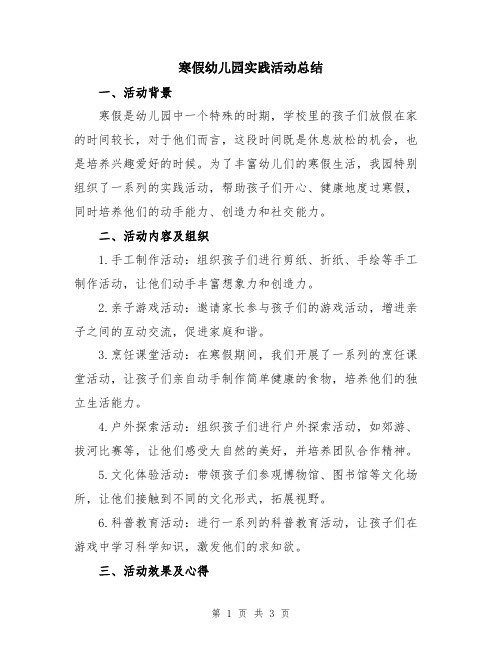 寒假幼儿园实践活动总结

一、活动背景

寒假是幼儿园中一个特殊的时期，学校里的孩子们放假在家的时间较长，对于他们而言，这段时间既是休息放松的机会，也是培养兴趣爱好的时候。为了丰富幼儿们的寒假生活，我园特别组织了一系列的实践活动，帮助孩子们开心、健康地度过寒假，同时培养他们的动手能力、创造力和社交能力。

二、活动内容及组织

1.手工制作活动：组织孩子们进行剪纸、折纸、手绘等手工制作活动，让他们动手丰富想象力和创造力。

2.亲子游戏活动：邀请家长参与孩子们的游戏活动，增进亲子之间的互动交流，促进家庭和谐。

3.烹饪课堂活动：在寒假期间，我们开展了一系列的烹饪课堂活动，让孩子们亲自动手制作简单健康的食物，培养他们的独立生活能力。

4.户外探索活动：组织孩子们进行户外探索活动，如郊游、拔河比赛等，让他们感受大自然的美好，并培养团队合作精神。

5.文化体验活动：带领孩子们参观博物馆、图书馆等文化场所，让他们接触到不同的文化形式，拓展视野。

6.科普教育活动：进行一系列的科普教育活动，让孩子们在游戏中学习科学知识，激发他们的求知欲。

三、活动效果及心得

第 1 页 共 3 页